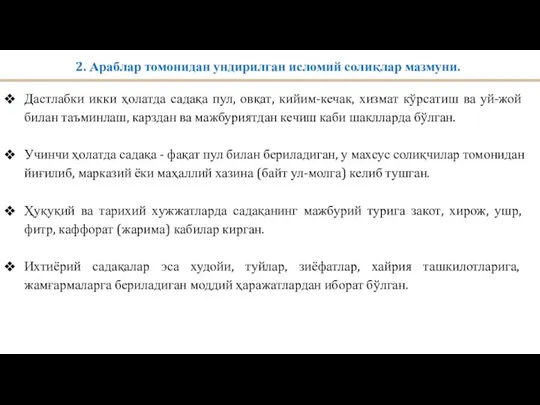 2. Араблар томонидан ундирилган исломий солиқлар мазмуни.

❖ Дастлабки икки ҳолатда садақа пул, овқат, кийим-кечак, хизмат кўрсатиш ва уй-жой билан таъминлаш, карздан ва мажбуриятдан кечиш каби шаклларда бўлган.

❖ Учинчи ҳолатда садақа - фақат пул билан бериладиган, у махсус солиқчилар томонидан йиғилиб, марказий ёки маҳаллий хазина (байт ул-молга) келиб тушган.

❖ Ҳуқуқий ва тарихий хужжатларда садақанинг мажбурий турига закот, хирож, ушр, фитр, каффорат (жарима) кабилар кирган.

❖ Ихтиёрий садақалар эса худойи, туйлар, зиёфатлар, хайрия ташкилотларига, жамғармаларга бериладиган моддий ҳаражатлардан иборат бўлган.